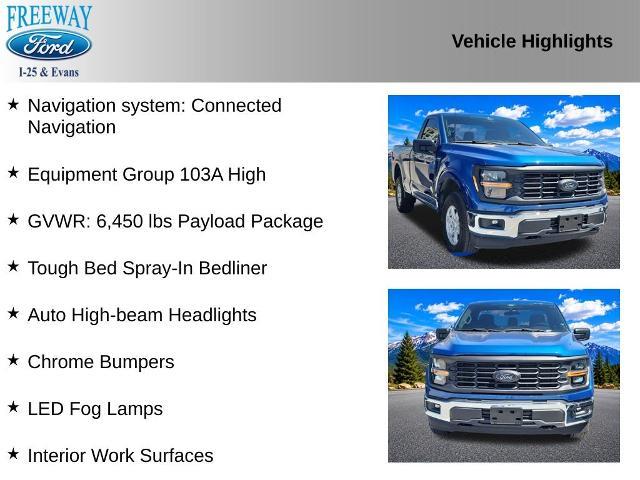 FREEWAY
Ford
I-25 & Evans

Vehicle Highlights

★ Navigation system: Connected Navigation

★ Equipment Group 103A High

★ GVWR: 6,450 lbs Payload Package

★ Tough Bed Spray-In Bedliner

★ Auto High-beam Headlights

★ Chrome Bumpers

★ LED Fog Lamps

★ Interior Work Surfaces